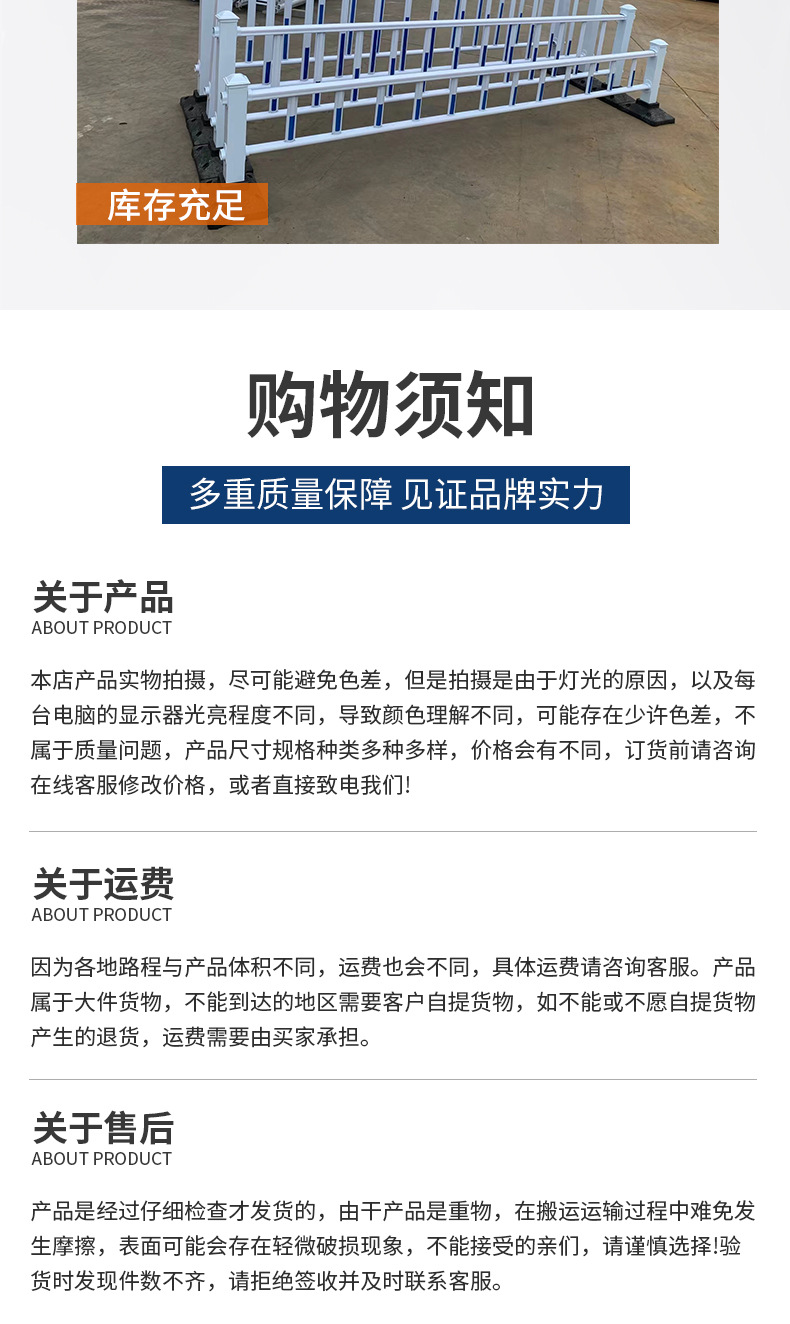 库存充足

购物须知

多重质量保障 见证品牌实力

关于产品
ABOUT PRODUCT

本店产品实物拍摄，尽可能避免色差，但是拍摄是由于灯光的原因，以及每台电脑的显示器光亮程度不同，导致颜色理解不同，可能存在少许色差，不属于质量问题，产品尺寸规格种类多种多样，价格会有不同，订货前请咨询在线客服修改价格，或者直接致电我们!

关于运费
ABOUT PRODUCT

因为各地路程与产品体积不同，运费也会不同，具体运费请咨询客服。产品属于大件货物，不能到达的地区需要客户自提货物，如不能或不愿自提货物产生的退货，运费需要由买家承担。

关于售后
ABOUT PRODUCT

产品是经过仔细检查才发货的，由干产品是重物，在搬运运输过程中难免发生摩擦，表面可能会存在轻微破损现象，不能接受的亲们，请谨慎选择!验货时发现件数不齐，请拒绝签收并及时联系客服。